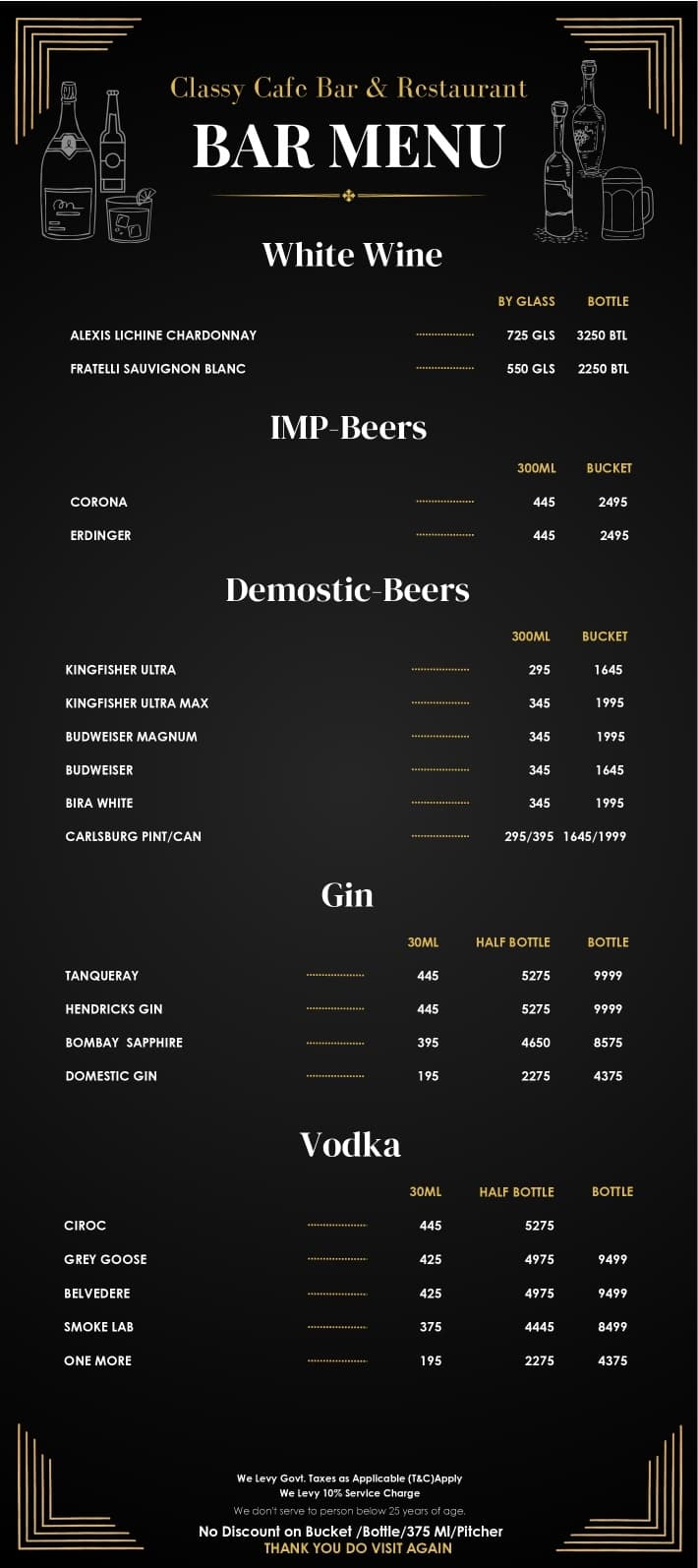 Classy Cafe Bar & Restaurant
BAR MENU

White Wine

| | BY GLASS | BOTTLE |
|---|---|---|
| ALEXIS LICHINE CHARDONNAY | 725 GLS | 3250 BTL |
| FRATELLI SAUVIGNON BLANC | 550 GLS | 2250 BTL |

IMP-Beers

| | 300ML | BUCKET |
|---|---|---|
| CORONA | 445 | 2495 |
| ERDINGER | 445 | 2495 |

Demostic-Beers

| | 300ML | BUCKET |
|---|---|---|
| KINGFISHER ULTRA | 295 | 1645 |
| KINGFISHER ULTRA MAX | 345 | 1995 |
| BUDWEISER MAGNUM | 345 | 1995 |
| BUDWEISER | 345 | 1645 |
| BIRA WHITE | 345 | 1995 |
| CARLSBURG PINT/CAN | 295/395 | 1645/1999 |

Gin

| | 30ML | HALF BOTTLE | BOTTLE |
|---|---|---|---|
| TANQUERAY | 445 | 5275 | 9999 |
| HENDRICKS GIN | 445 | 5275 | 9999 |
| BOMBAY SAPPHIRE | 395 | 4650 | 8575 |
| DOMESTIC GIN | 195 | 2275 | 4375 |

Vodka

| | 30ML | HALF BOTTLE | BOTTLE |
|---|---|---|---|
| CIROC | 445 | 5275 | |
| GREY GOOSE | 425 | 4975 | 9499 |
| BELVEDERE | 425 | 4975 | 9499 |
| SMOKE LAB | 375 | 4445 | 8499 |
| ONE MORE | 195 | 2275 | 4375 |

We Levy Govt. Taxes as Applicable (T&C)Apply
We Levy 10% Service Charge
We don't serve to person below 25 years of age.
No Discount on Bucket /Bottle/375 Ml/Pitcher
THANK YOU DO VISIT AGAIN